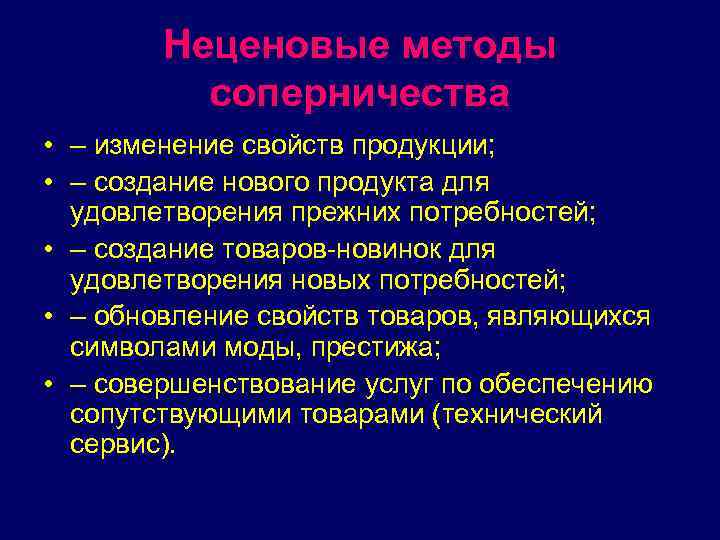 Неценовые методы соперничества

• – изменение свойств продукции;
• – создание нового продукта для удовлетворения прежних потребностей;
• – создание товаров-новинок для удовлетворения новых потребностей;
• – обновление свойств товаров, являющихся символами моды, престижа;
• – совершенствование услуг по обеспечению сопутствующими товарами (технический сервис).